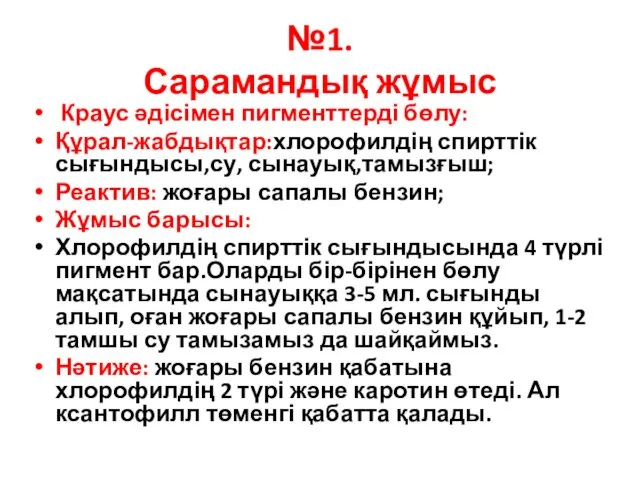 №1.
Сарамандық жұмыс

• Краус әдісімен пигменттерді бөлу:
• Құрал-жабдықтар:хлорофилдің спирттік сығындысы,су, сынауық,тамызғыш;
• Реактив: жоғары сапалы бензин;
• Жұмыс барысы:
• Хлорофилдің спирттік сығындысында 4 түрлі пигмент бар.Оларды бір-бірінен бөлу мақсатында сынауыққа 3-5 мл. сығынды алып, оған жоғары сапалы бензин құйып, 1-2 тамшы су тамызамыз да шайқаймыз.
• Нәтиже: жоғары бензин қабатына хлорофилдің 2 түрі және каротин өтеді. Ал ксантофилл төменгі қабатта қалады.